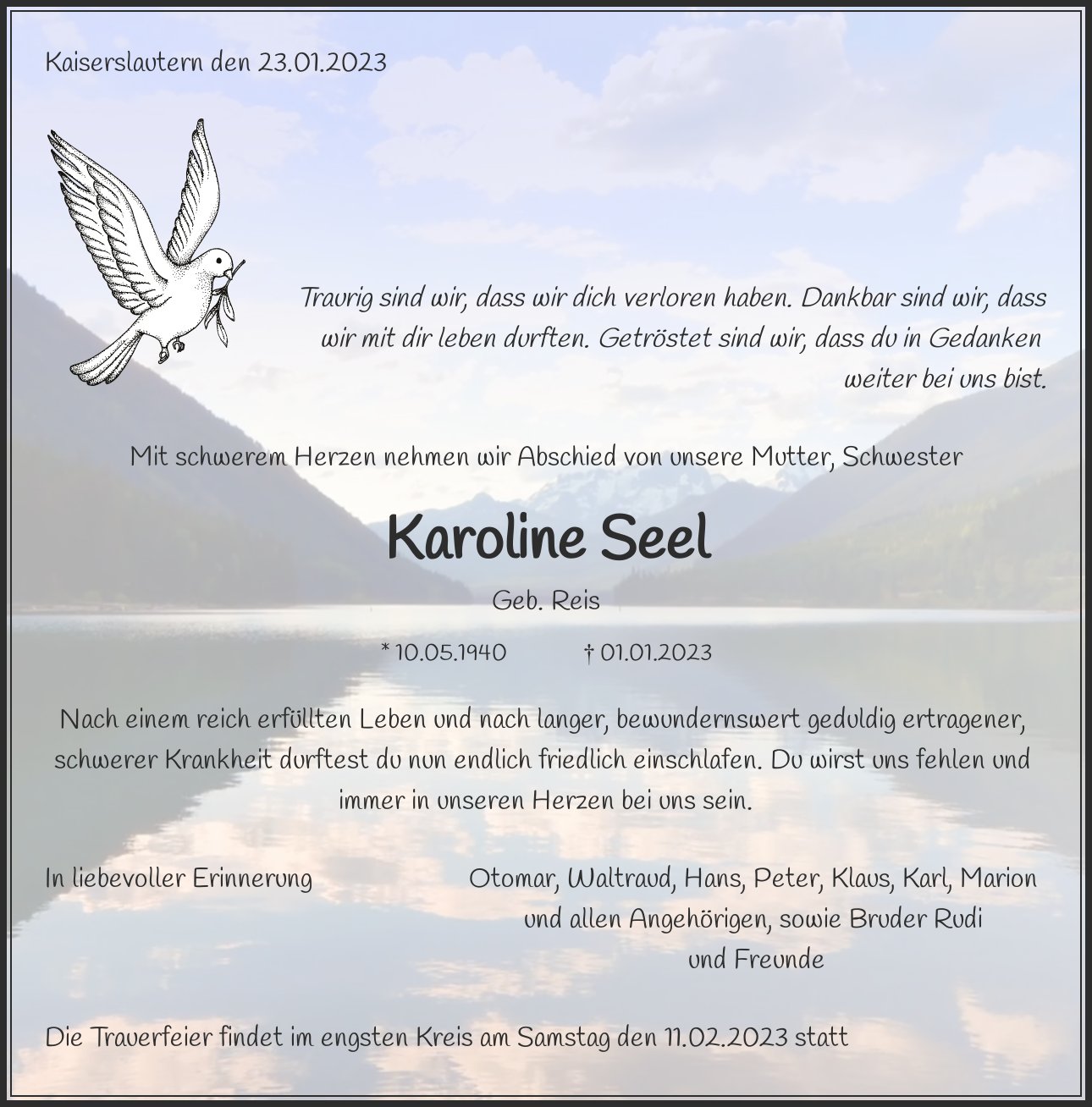 Kaiserslautern den 23.01.2023

Traurig sind wir, dass wir dich verloren haben. Dankbar sind wir, dass wir mit dir leben durften. Getröstet sind wir, dass du in Gedanken weiter bei uns bist.

Mit schwerem Herzen nehmen wir Abschied von unsere Mutter, Schwester

Karoline Seel

Geb. Reis

* 10.05.1940 † 01.01.2023

Nach einem reich erfüllten Leben und nach langer, bewundernswert geduldig ertragener, schwerer Krankheit durftest du nun endlich friedlich einschlafen. Du wirst uns fehlen und immer in unseren Herzen bei uns sein.

In liebevoller Erinnerung

Otomar, Waltraud, Hans, Peter, Klaus, Karl, Marion und allen Angehörigen, sowie Bruder Rudi und Freunde

Die Trauerfeier findet im engsten Kreis am Samstag den 11.02.2023 statt